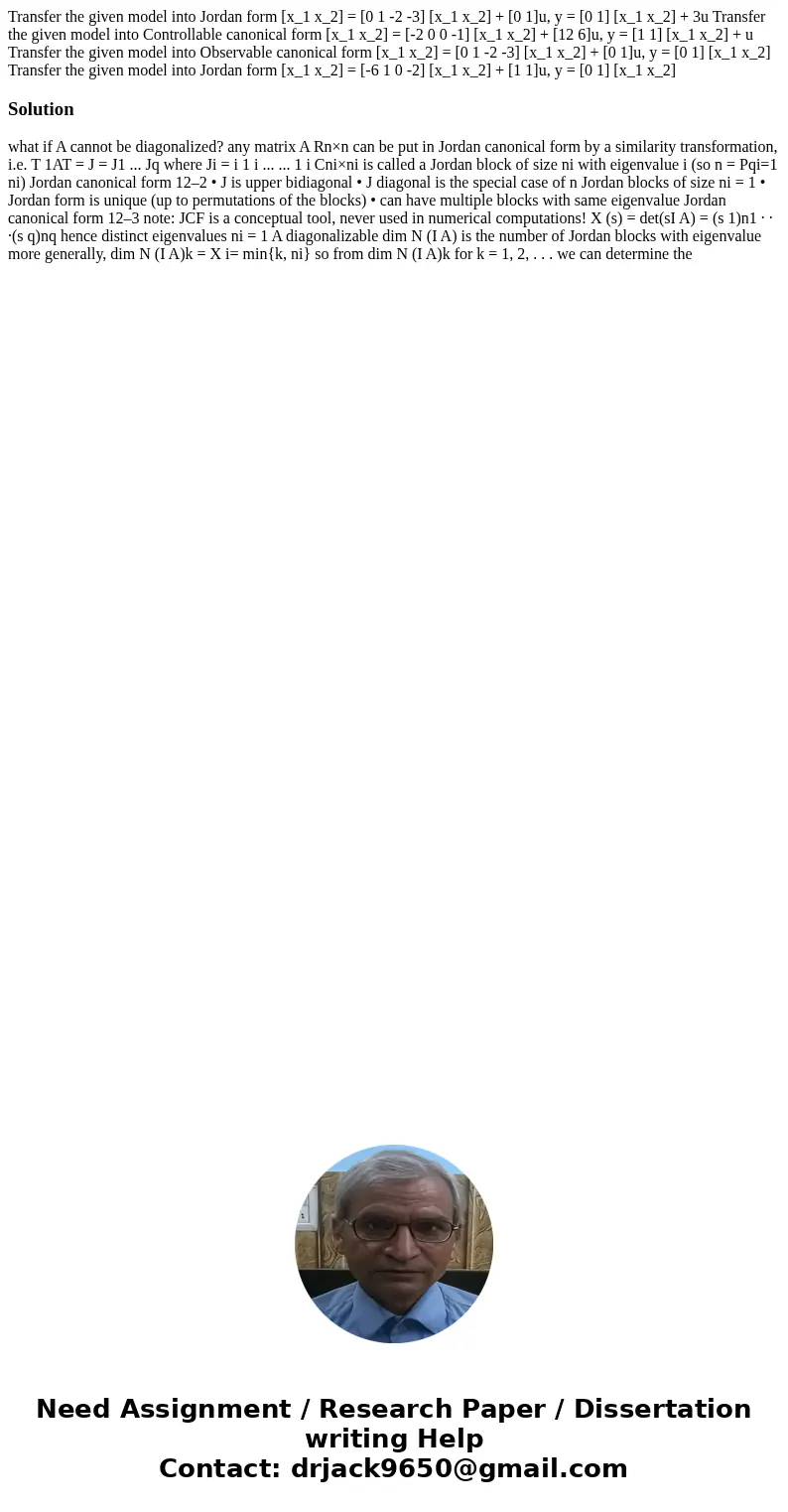 Transfer the given model into Jordan form [x_1 x_2] = [0 1 -2 -3] [x_1 x_2] + [0 1]u, y = [0 1] [x_1 x_2] + 3u Transfer the given model into Controllable canonical form [x_1 x_2] = [-2 0 0 -1] [x_1 x_2] + [12 6]u, y = [1 1] [x_1 x_2] + u Transfer the given model into Observable canonical form [x_1 x_2] = [0 1 -2 -3] [x_1 x_2] + [0 1]u, y = [0 1] [x_1 x_2] Transfer the given model into Jordan form [x_1 x_2] = [-6 1 0 -2] [x_1 x_2] + [1 1]u, y = [0 1] [x_1 x_2]

Solution

what if A cannot be diagonalized? any matrix A Rn×n can be put in Jordan canonical form by a similarity transformation, i.e. T 1AT = J = J1 ... Jq where Ji = i 1 i ... ... 1 i Cni×ni is called a Jordan block of size ni with eigenvalue i (so n = Pqi=1 ni) Jordan canonical form 12–2 • J is upper bidiagonal • J diagonal is the special case of n Jordan blocks of size ni = 1 • Jordan form is unique (up to permutations of the blocks) • can have multiple blocks with same eigenvalue Jordan canonical form 12–3 note: JCF is a conceptual tool, never used in numerical computations! X (s) = det(sI A) = (s 1)n1 · · ·(s q)nq hence distinct eigenvalues ni = 1 A diagonalizable dim N (I A) is the number of Jordan blocks with eigenvalue more generally, dim N (I A)k = X i= min{k, ni} so from dim N (I A)k for k = 1, 2, . . . we can determine the

Need Assignment / Research Paper / Dissertation writing Help
Contact: drjack9650@gmail.com